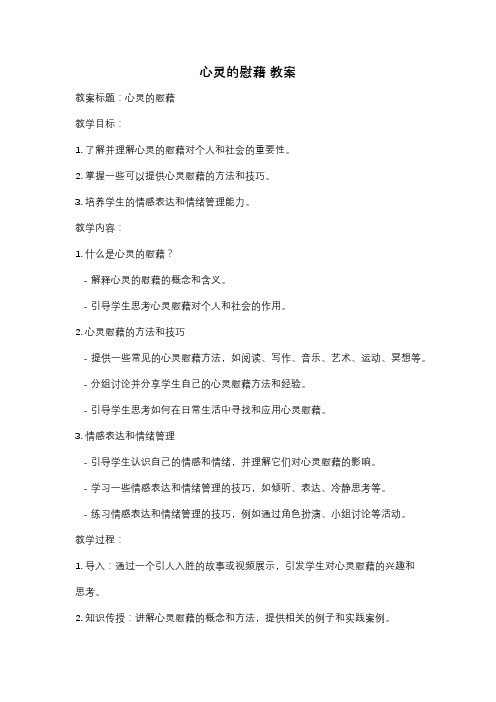 心灵的慰藉 教案

教案标题：心灵的慰藉

教学目标：

1. 了解并理解心灵的慰藉对个人和社会的重要性。

2. 掌握一些可以提供心灵慰藉的方法和技巧。

3. 培养学生的情感表达和情绪管理能力。

教学内容：

1. 什么是心灵的慰藉？

- 解释心灵的慰藉的概念和含义。

- 引导学生思考心灵慰藉对个人和社会的作用。

2. 心灵慰藉的方法和技巧

- 提供一些常见的心灵慰藉方法，如阅读、写作、音乐、艺术、运动、冥想等。

- 分组讨论并分享学生自己的心灵慰藉方法和经验。

- 引导学生思考如何在日常生活中寻找和应用心灵慰藉。

3. 情感表达和情绪管理

- 引导学生认识自己的情感和情绪，并理解它们对心灵慰藉的影响。

- 学习一些情感表达和情绪管理的技巧，如倾听、表达、冷静思考等。

- 练习情感表达和情绪管理的技巧，例如通过角色扮演、小组讨论等活动。

教学过程：

1. 导入：通过一个引人入胜的故事或视频展示，引发学生对心灵慰藉的兴趣和思考。

2. 知识传授：讲解心灵慰藉的概念和方法，提供相关的例子和实践案例。